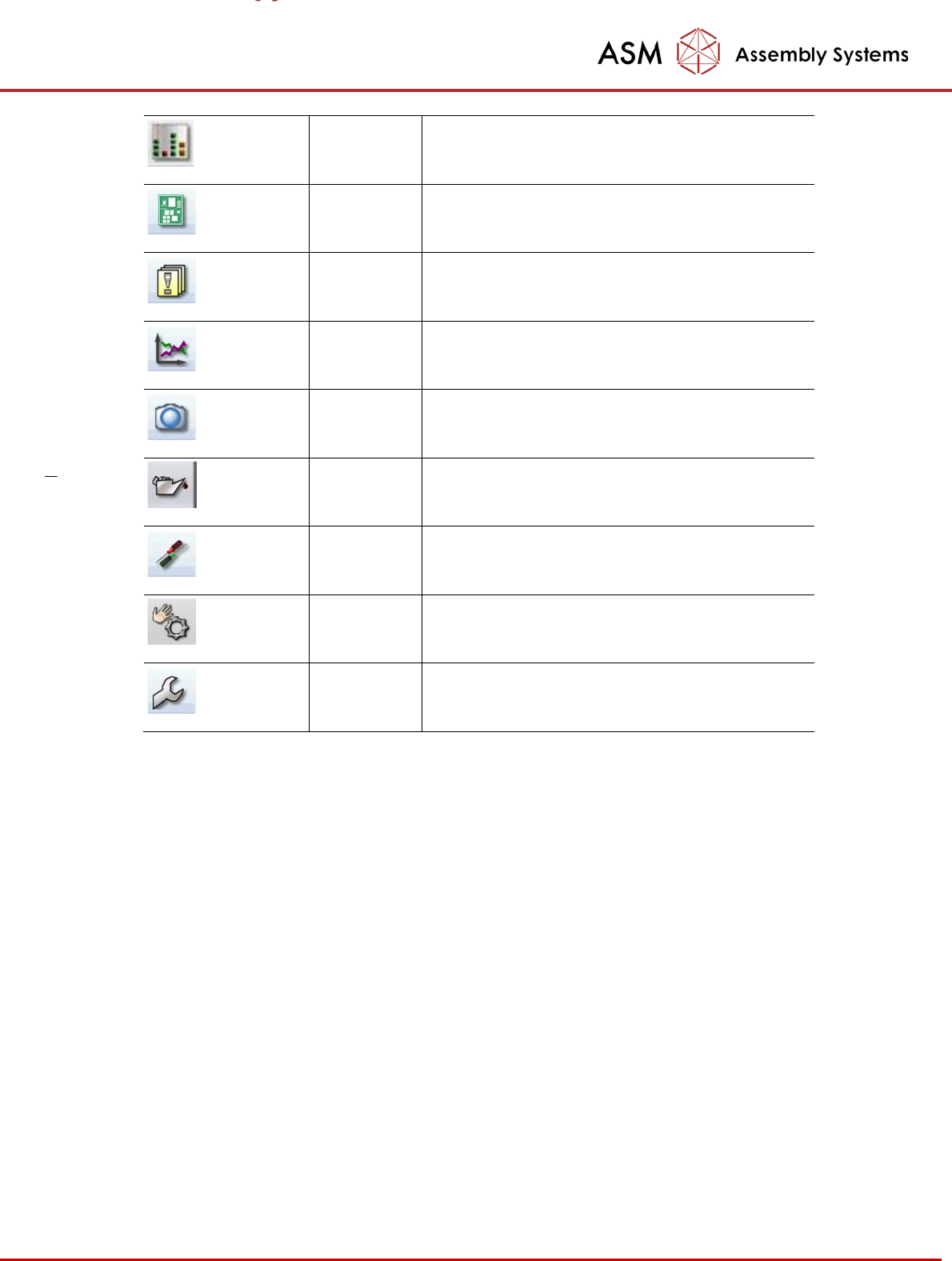 ASM Assembly Systems